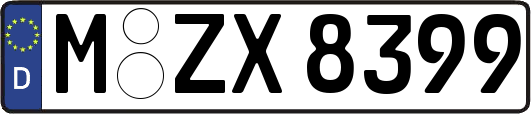 D M ZX 8399